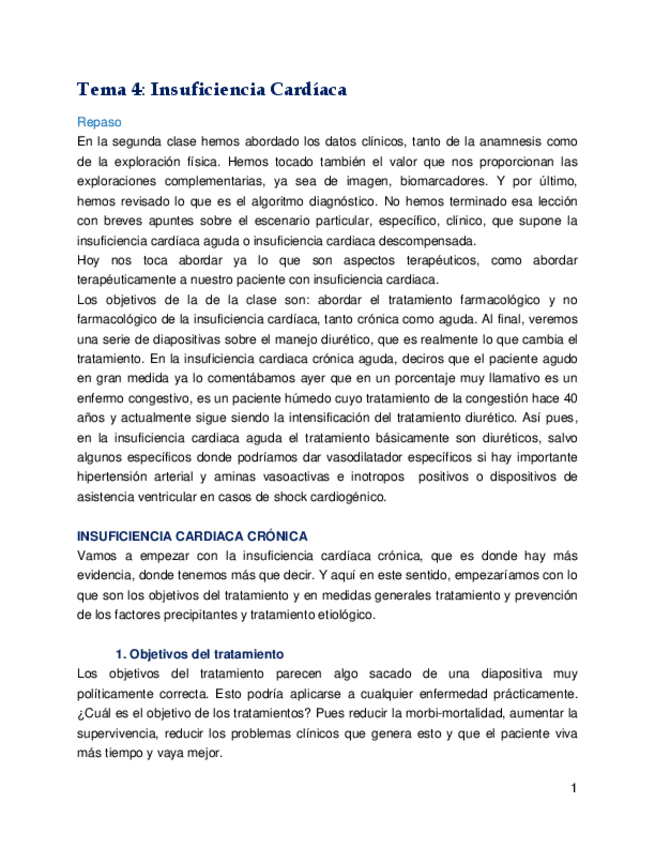 Tema 4: Insuficiencia Cardíaca

Repaso
En la segunda clase hemos abordado los datos clínicos, tanto de la anamnesis como de la exploración física. Hemos tocado también el valor que nos proporcionan las exploraciones complementarias, ya sea de imagen, biomarcadores. Y por último, hemos revisado lo que es el algoritmo diagnóstico. No hemos terminado esa lección con breves apuntes sobre el escenario particular, específico, clínico, que supone la insuficiencia cardíaca aguda o insuficiencia cardiaca descompensada.
Hoy nos toca abordar ya lo que son aspectos terapéuticos, como abordar terapéuticamente a nuestro paciente con insuficiencia cardiaca.
Los objetivos de la de la clase son: abordar el tratamiento farmacológico y no farmacológico de la insuficiencia cardíaca, tanto crónica como aguda. Al final, veremos una serie de diapositivas sobre el manejo diurético, que es realmente lo que cambia el tratamiento. En la insuficiencia cardiaca crónica aguda, deciros que el paciente agudo en gran medida ya lo comentábamos ayer que en un porcentaje muy llamativo es un enfermo congestivo, es un paciente húmedo cuyo tratamiento de la congestión hace 40 años y actualmente sigue siendo la intensificación del tratamiento diurético. Así pues, en la insuficiencia cardiaca aguda el tratamiento básicamente son diuréticos, salvo algunos específicos donde podríamos dar vasodilatador específicos si hay importante hipertensión arterial y aminas vasoactivas e inotropos positivos o dispositivos de asistencia ventricular en casos de shock cardiogénico.

INSUFICIENCIA CARDIACA CRÓNICA
Vamos a empezar con la insuficiencia cardíaca crónica, que es donde hay más evidencia, donde tenemos más que decir. Y aquí en este sentido, empezaríamos con lo que son los objetivos del tratamiento y en medidas generales tratamiento y prevención de los factores precipitantes y tratamiento etiológico.

1. Objetivos del tratamiento
Los objetivos del tratamiento parecen algo sacado de una diapositiva muy políticamente correcta. Esto podría aplicarse a cualquier enfermedad prácticamente. ¿Cuál es el objetivo de los tratamientos? Pues reducir la morbi-mortalidad, aumentar la supervivencia, reducir los problemas clínicos que genera esto y que el paciente viva más tiempo y vaya mejor.

1